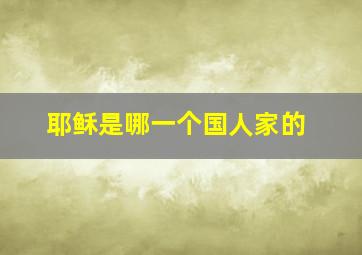 耶稣是哪一个国人家的